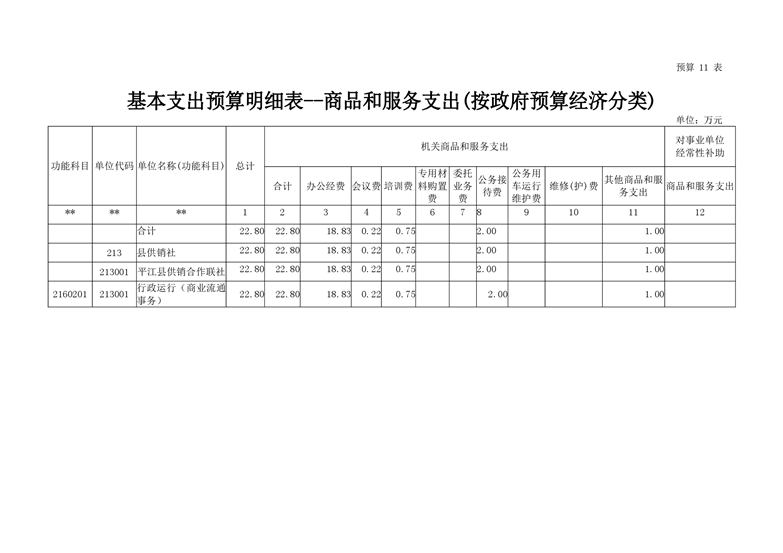 预算 11 表

基本支出预算明细表--商品和服务支出(按政府预算经济分类)

单位：万元

| 功能科目 | 单位代码 | 单位名称(功能科目) | 总计 | 机关商品和服务支出 | | | | | | | | | | 对事业单位经常性补助 |
|---|---|---|---|---|---|---|---|---|---|---|---|---|---|---|
| | | | | 合计 | 办公经费 | 会议费 | 培训费 | 专用材料购置费 | 委托业务费 | 公务接待费 | 公务用车运行维护费 | 维修(护)费 | 其他商品和服务支出 | 商品和服务支出 |
| ** | ** | ** | 1 | 2 | 3 | 4 | 5 | 6 | 7 | 8 | 9 | 10 | 11 | 12 |
| | | 合计 | 22.80 | 22.80 | 18.83 | 0.22 | 0.75 | | | 2.00 | | | 1.00 | |
| | 213 | 县供销社 | 22.80 | 22.80 | 18.83 | 0.22 | 0.75 | | | 2.00 | | | 1.00 | |
| | 213001 | 平江县供销合作联社 | 22.80 | 22.80 | 18.83 | 0.22 | 0.75 | | | 2.00 | | | 1.00 | |
| 2160201 | 213001 | 行政运行（商业流通事务） | 22.80 | 22.80 | 18.83 | 0.22 | 0.75 | | | 2.00 | | | 1.00 | |